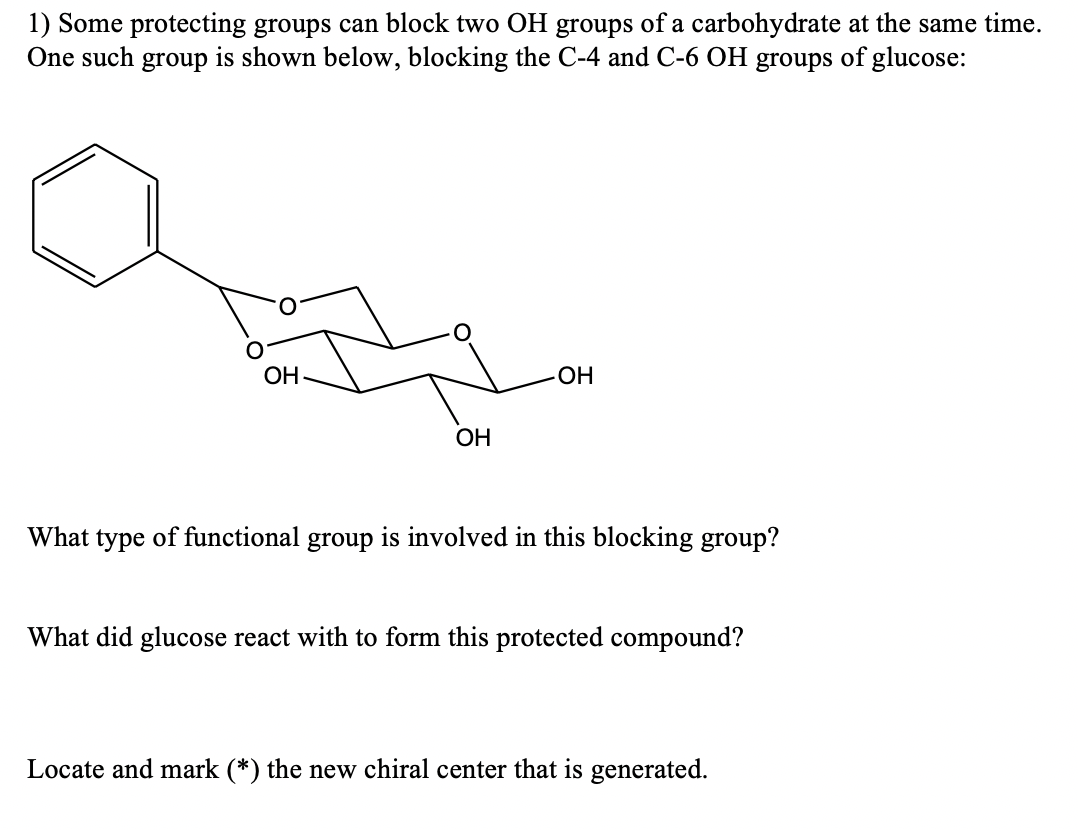 1) Some protecting groups can block two OH groups of a carbohydrate at the same time. One such group is shown below, blocking the C-4 and C-6 OH groups of glucose:

O
O
O
OH
OH
OH

What type of functional group is involved in this blocking group?

What did glucose react with to form this protected compound?

Locate and mark (*) the new chiral center that is generated.